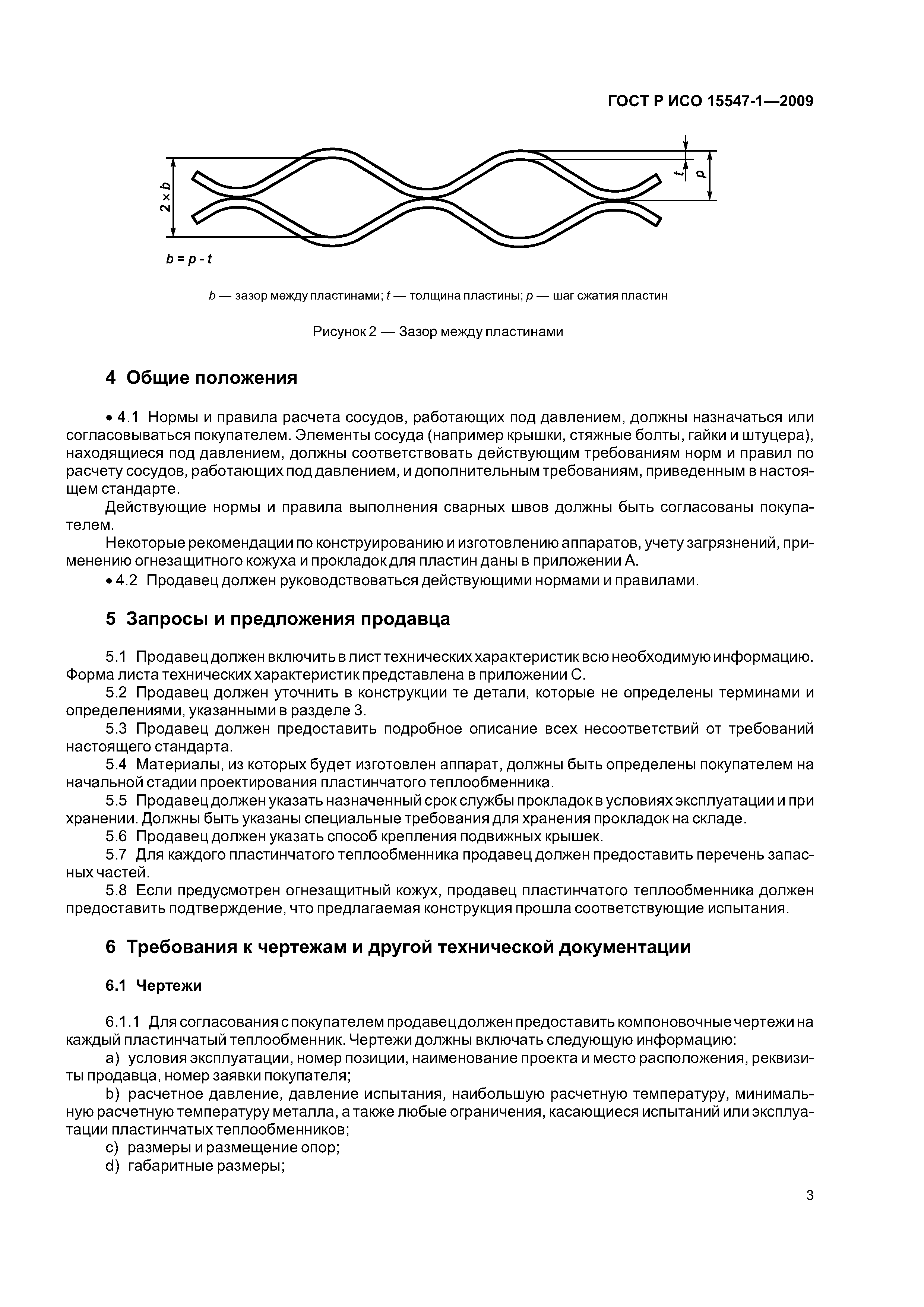 ГОСТ Р ИСО 15547-1—2009

$2 \times b$

$t$

$p$

$b = p - t$

$b$ — зазор между пластинами; $t$ — толщина пластины; $p$ — шаг сжатия пластин

Рисунок 2 — Зазор между пластинами

4 Общие положения

• 4.1 Нормы и правила расчета сосудов, работающих под давлением, должны назначаться или согласовываться покупателем. Элементы сосуда (например крышки, стяжные болты, гайки и штуцера), находящиеся под давлением, должны соответствовать действующим требованиям норм и правил по расчету сосудов, работающих под давлением, и дополнительным требованиям, приведенным в настоящем стандарте.

Действующие нормы и правила выполнения сварных швов должны быть согласованы покупателем.

Некоторые рекомендации по конструированию и изготовлению аппаратов, учету загрязнений, применению огнезащитного кожуха и прокладок для пластин даны в приложении А.

• 4.2 Продавец должен руководствоваться действующими нормами и правилами.

5 Запросы и предложения продавца

5.1 Продавец должен включить в лист технических характеристик всю необходимую информацию. Форма листа технических характеристик представлена в приложении С.

5.2 Продавец должен уточнить в конструкции те детали, которые не определены терминами и определениями, указанными в разделе 3.

5.3 Продавец должен предоставить подробное описание всех несоответствий от требований настоящего стандарта.

5.4 Материалы, из которых будет изготовлен аппарат, должны быть определены покупателем на начальной стадии проектирования пластинчатого теплообменника.

5.5 Продавец должен указать назначенный срок службы прокладок в условиях эксплуатации и при хранении. Должны быть указаны специальные требования для хранения прокладок на складе.

5.6 Продавец должен указать способ крепления подвижных крышек.

5.7 Для каждого пластинчатого теплообменника продавец должен предоставить перечень запасных частей.

5.8 Если предусмотрен огнезащитный кожух, продавец пластинчатого теплообменника должен предоставить подтверждение, что предлагаемая конструкция прошла соответствующие испытания.

6 Требования к чертежам и другой технической документации

6.1 Чертежи

6.1.1 Для согласования с покупателем продавец должен предоставить компоновочные чертежи на каждый пластинчатый теплообменник. Чертежи должны включать следующую информацию:

a) условия эксплуатации, номер позиции, наименование проекта и место расположения, реквизиты продавца, номер заявки покупателя;

b) расчетное давление, давление испытания, наибольшую расчетную температуру, минимальную расчетную температуру металла, а также любые ограничения, касающиеся испытаний или эксплуатации пластинчатых теплообменников;

c) размеры и размещение опор;

d) габаритные размеры;

3